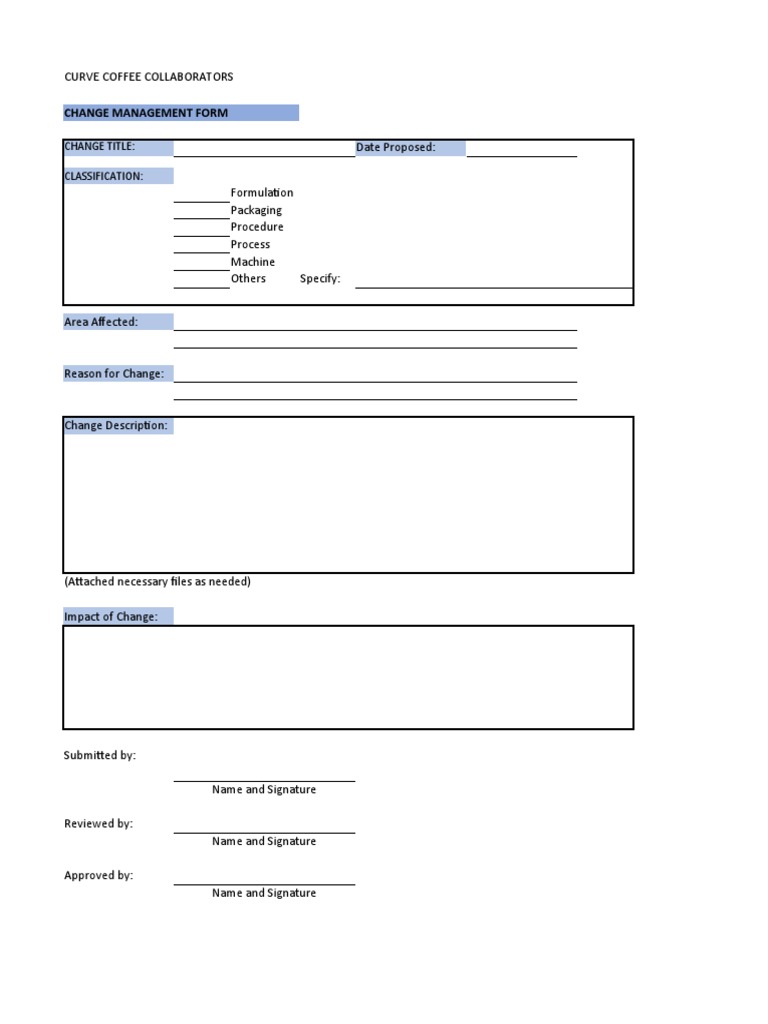 CURVE COFFEE COLLABORATORS

CHANGE MANAGEMENT FORM

CHANGE TITLE: Date Proposed:

CLASSIFICATION:

Formulation
Packaging
Procedure
Process
Machine
Others Specify:

Area Affected:

Reason for Change:

Change Description:

(Attached necessary files as needed)

Impact of Change:

Submitted by:

Name and Signature

Reviewed by:

Name and Signature

Approved by:

Name and Signature